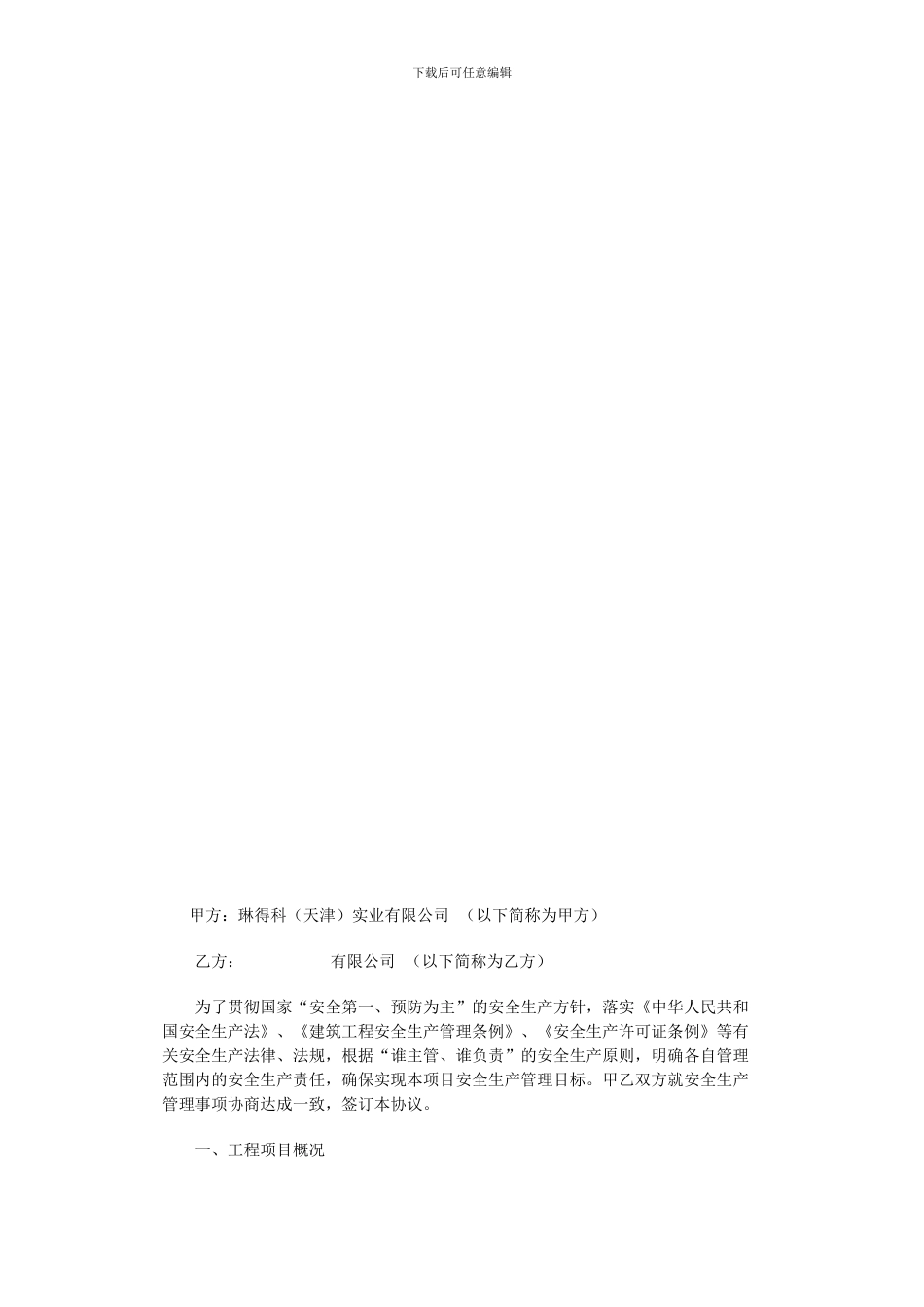 下载后可任意编辑

甲方：琳得科（天津）实业有限公司 （以下简称为甲方）

乙方： 有限公司 （以下简称为乙方）

为了贯彻国家“安全第一、预防为主”的安全生产方针，落实《中华人民共和国安全生产法》、《建筑工程安全生产管理条例》、《安全生产许可证条例》等有关安全生产法律、法规，根据“谁主管、谁负责”的安全生产原则，明确各自管理范围内的安全生产责任，确保实现本项目安全生产管理目标。甲乙双方就安全生产管理事项协商达成一致，签订本协议。

一、工程项目概况